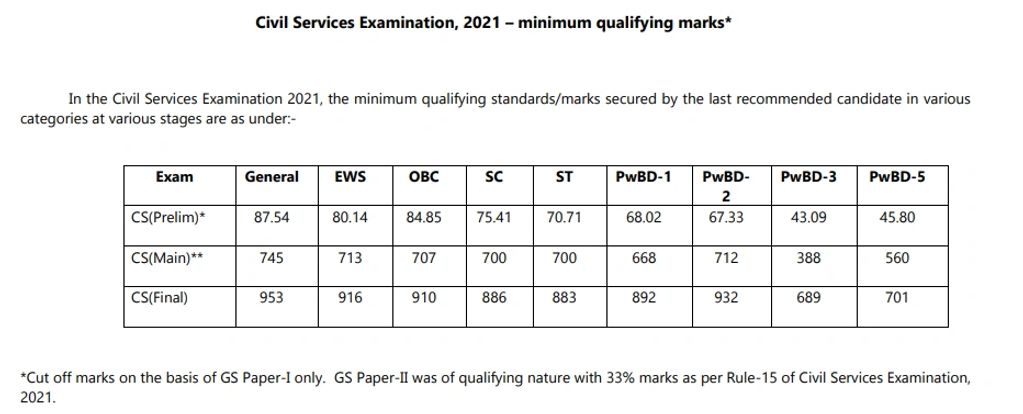 Civil Services Examination, 2021 – minimum qualifying marks*

In the Civil Services Examination 2021, the minimum qualifying standards/marks secured by the last recommended candidate in various categories at various stages are as under:-

| Exam | General | EWS | OBC | SC | ST | PwBD-1 | PwBD-2 | PwBD-3 | PwBD-5 |
|---|---|---|---|---|---|---|---|---|---|
| CS(Prelim)* | 87.54 | 80.14 | 84.85 | 75.41 | 70.71 | 68.02 | 67.33 | 43.09 | 45.80 |
| CS(Main)** | 745 | 713 | 707 | 700 | 700 | 668 | 712 | 388 | 560 |
| CS(Final) | 953 | 916 | 910 | 886 | 883 | 892 | 932 | 689 | 701 |

*Cut off marks on the basis of GS Paper-I only. GS Paper-II was of qualifying nature with 33% marks as per Rule-15 of Civil Services Examination, 2021.